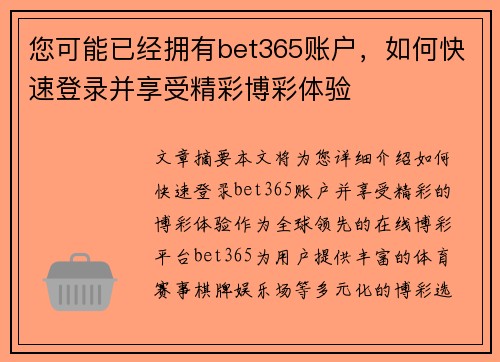 您可能已经拥有bet365账户，如何快速登录并享受精彩博彩体验

文章摘要本文将为您详细介绍如何快速登录bet365账户并享受精彩的博彩体验作为全球领先的在线博彩平台bet365为用户提供丰富的体育赛事棋牌娱乐场等多元化的博彩选